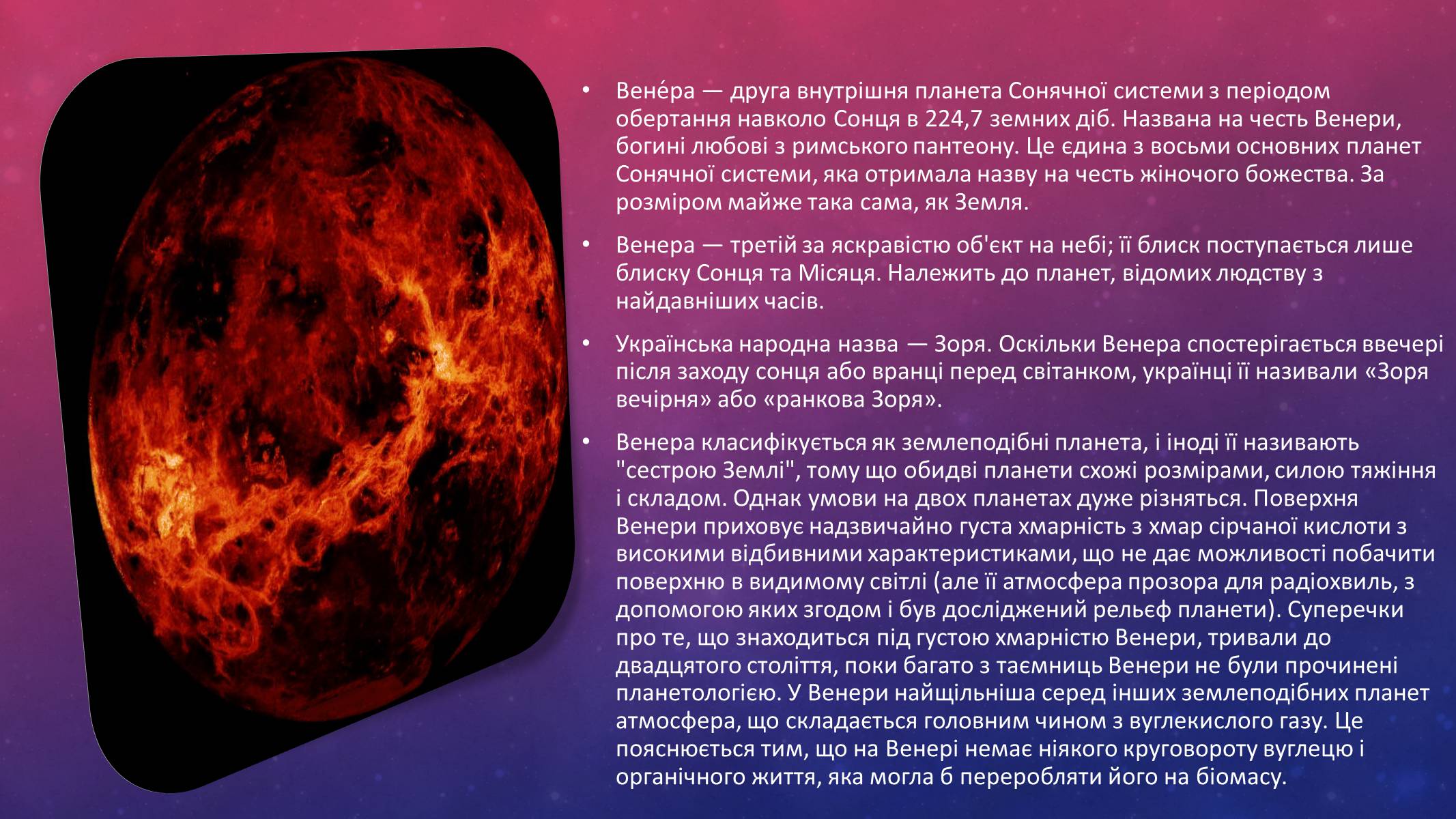 • Вене́ра — друга внутрішня планета Сонячної системи з періодом обертання навколо Сонця в 224,7 земних діб. Названа на честь Венери, богині любові з римського пантеону. Це єдина з восьми основних планет Сонячної системи, яка отримала назву на честь жіночого божества. За розміром майже така сама, як Земля.

• Венера — третій за яскравістю об'єкт на небі; її блиск поступається лише блиску Сонця та Місяця. Належить до планет, відомих людству з найдавніших часів.

• Українська народна назва — Зоря. Оскільки Венера спостерігається ввечері після заходу сонця або вранці перед світанком, українці її називали «Зоря вечірня» або «ранкова Зоря».

• Венера класифікується як землеподібні планета, і іноді її називають "сестрою Землі", тому що обидві планети схожі розмірами, силою тяжіння і складом. Однак умови на двох планетах дуже різняться. Поверхня Венери приховує надзвичайно густа хмарність з хмар сірчаної кислоти з високими відбивними характеристиками, що не дає можливості побачити поверхню в видимому світлі (але її атмосфера прозора для радіохвиль, з допомогою яких згодом і був досліджений рельєф планети). Суперечки про те, що знаходиться під густою хмарністю Венери, тривали до двадцятого століття, поки багато з таємниць Венери не були прочинені планетологією. У Венери найщільніша серед інших землеподібних планет атмосфера, що складається головним чином з вуглекислого газу. Це пояснюється тим, що на Венері немає ніякого круговороту вуглецю і органічного життя, яка могла б переробляти його на біомасу.